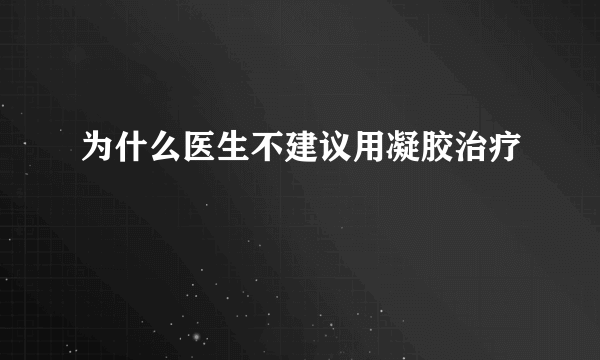 为什么医生不建议用凝胶治疗